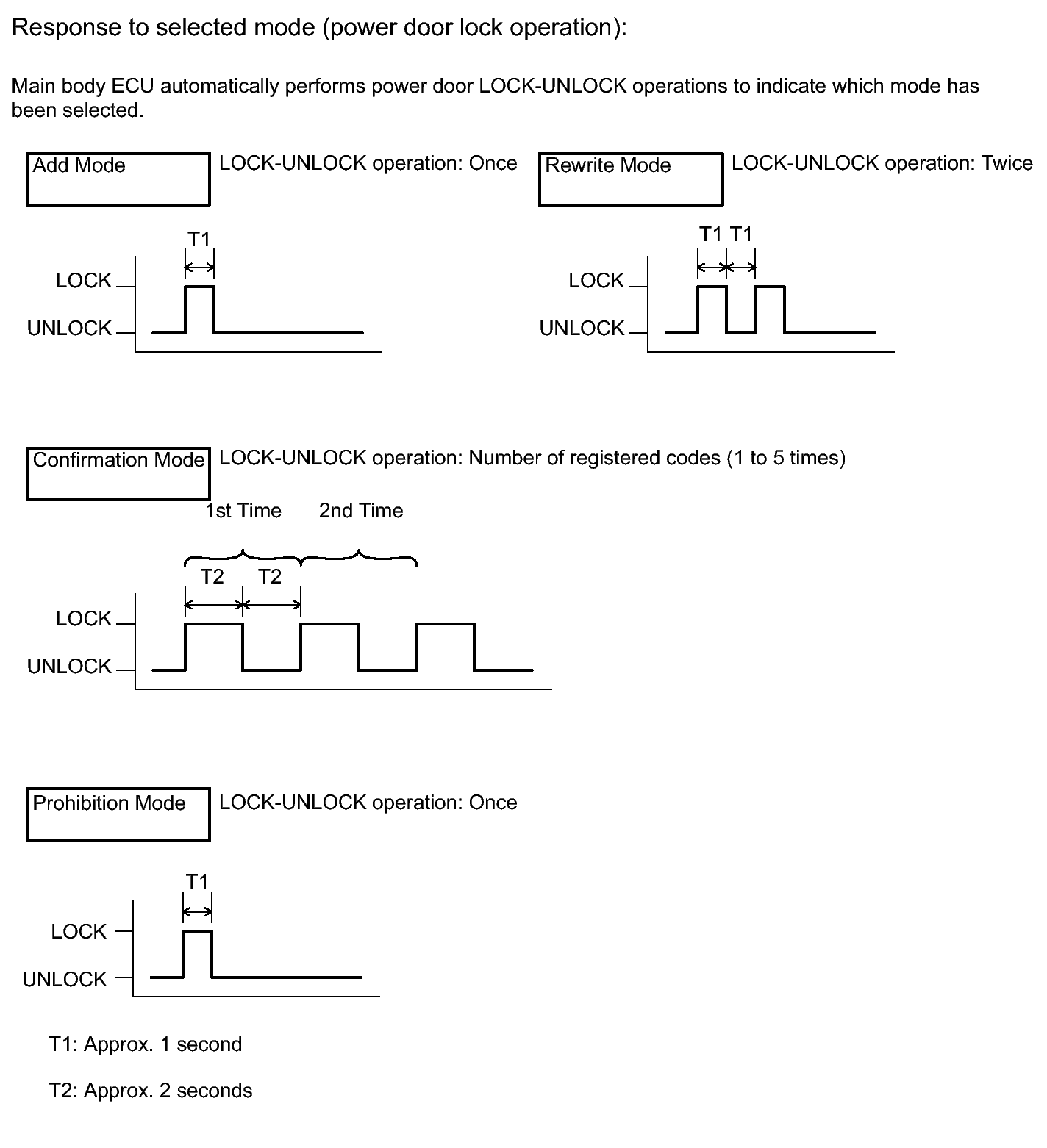 Response to selected mode (power door lock operation):

Main body ECU automatically performs power door LOCK-UNLOCK operations to indicate which mode has been selected.

Add Mode

LOCK-UNLOCK operation: Once

T1

LOCK

UNLOCK

Rewrite Mode

LOCK-UNLOCK operation: Twice

T1 T1

LOCK

UNLOCK

Confirmation Mode

LOCK-UNLOCK operation: Number of registered codes (1 to 5 times)

1st Time 2nd Time

T2 T2

LOCK

UNLOCK

Prohibition Mode

LOCK-UNLOCK operation: Once

T1

LOCK

UNLOCK

T1: Approx. 1 second

T2: Approx. 2 seconds